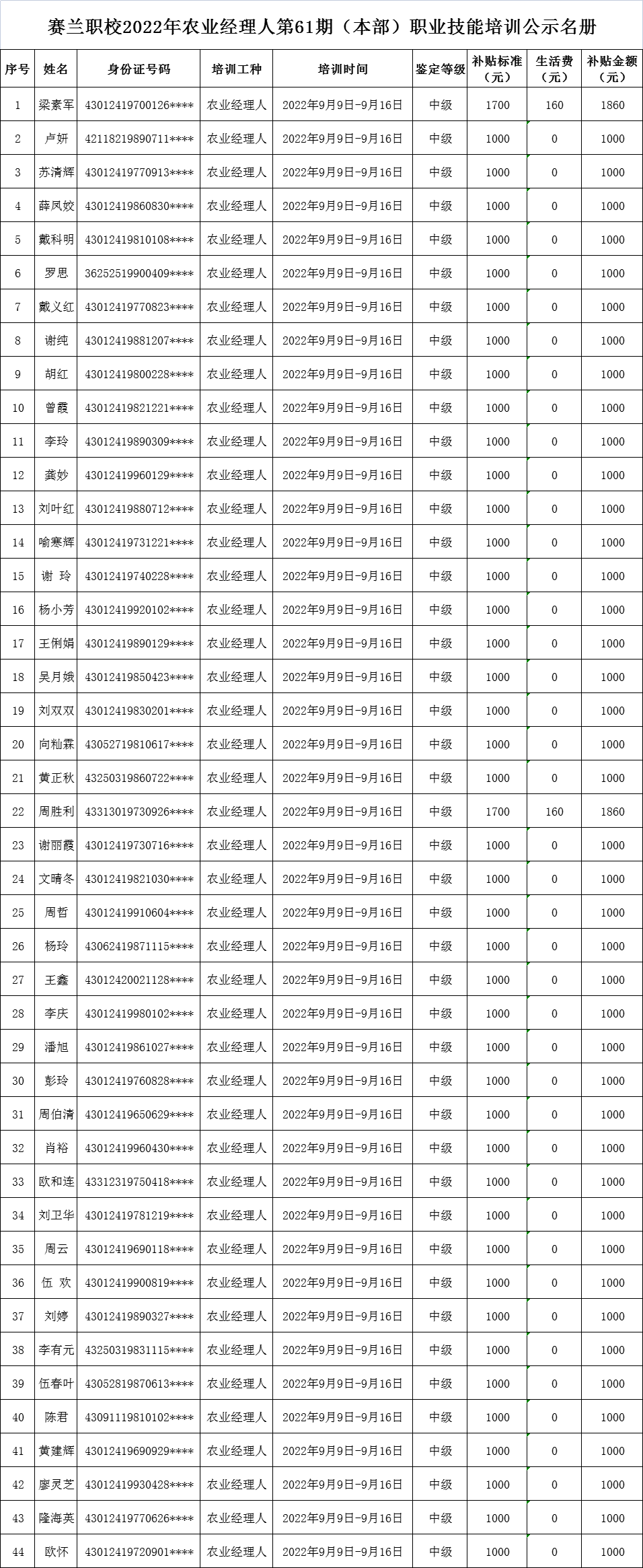 赛兰职校2022年农业经理人第61期（本部）职业技能培训公示名册

| 序号 | 姓名 | 身份证号码 | 培训工种 | 培训时间 | 鉴定等级 | 补贴标准（元） | 生活费（元） | 补贴金额（元） |
|---|---|---|---|---|---|---|---|---|
| 1 | 梁素军 | 43012419700126**** | 农业经理人 | 2022年9月9日-9月16日 | 中级 | 1700 | 160 | 1860 |
| 2 | 卢妍 | 42118219890711**** | 农业经理人 | 2022年9月9日-9月16日 | 中级 | 1000 | 0 | 1000 |
| 3 | 苏清辉 | 43012419770913**** | 农业经理人 | 2022年9月9日-9月16日 | 中级 | 1000 | 0 | 1000 |
| 4 | 薛凤姣 | 43012419860830**** | 农业经理人 | 2022年9月9日-9月16日 | 中级 | 1000 | 0 | 1000 |
| 5 | 戴科明 | 43012419810108**** | 农业经理人 | 2022年9月9日-9月16日 | 中级 | 1000 | 0 | 1000 |
| 6 | 罗思 | 36252519900409**** | 农业经理人 | 2022年9月9日-9月16日 | 中级 | 1000 | 0 | 1000 |
| 7 | 戴义红 | 43012419770823**** | 农业经理人 | 2022年9月9日-9月16日 | 中级 | 1000 | 0 | 1000 |
| 8 | 谢纯 | 43012419881207**** | 农业经理人 | 2022年9月9日-9月16日 | 中级 | 1000 | 0 | 1000 |
| 9 | 胡红 | 43012419800228**** | 农业经理人 | 2022年9月9日-9月16日 | 中级 | 1000 | 0 | 1000 |
| 10 | 曾霞 | 43012419821221**** | 农业经理人 | 2022年9月9日-9月16日 | 中级 | 1000 | 0 | 1000 |
| 11 | 李玲 | 43012419890309**** | 农业经理人 | 2022年9月9日-9月16日 | 中级 | 1000 | 0 | 1000 |
| 12 | 龚妙 | 43012419960129**** | 农业经理人 | 2022年9月9日-9月16日 | 中级 | 1000 | 0 | 1000 |
| 13 | 刘叶红 | 43012419880712**** | 农业经理人 | 2022年9月9日-9月16日 | 中级 | 1000 | 0 | 1000 |
| 14 | 喻寒辉 | 43012419731221**** | 农业经理人 | 2022年9月9日-9月16日 | 中级 | 1000 | 0 | 1000 |
| 15 | 谢 玲 | 43012419740228**** | 农业经理人 | 2022年9月9日-9月16日 | 中级 | 1000 | 0 | 1000 |
| 16 | 杨小芳 | 43012419920102**** | 农业经理人 | 2022年9月9日-9月16日 | 中级 | 1000 | 0 | 1000 |
| 17 | 王俐娟 | 43012419890129**** | 农业经理人 | 2022年9月9日-9月16日 | 中级 | 1000 | 0 | 1000 |
| 18 | 吴月娥 | 43012419850423**** | 农业经理人 | 2022年9月9日-9月16日 | 中级 | 1000 | 0 | 1000 |
| 19 | 刘双双 | 43012419830201**** | 农业经理人 | 2022年9月9日-9月16日 | 中级 | 1000 | 0 | 1000 |
| 20 | 向籼霖 | 43052719810617**** | 农业经理人 | 2022年9月9日-9月16日 | 中级 | 1000 | 0 | 1000 |
| 21 | 黄正秋 | 43250319860722**** | 农业经理人 | 2022年9月9日-9月16日 | 中级 | 1000 | 0 | 1000 |
| 22 | 周胜利 | 43313019730926**** | 农业经理人 | 2022年9月9日-9月16日 | 中级 | 1700 | 160 | 1860 |
| 23 | 谢丽霞 | 43012419730716**** | 农业经理人 | 2022年9月9日-9月16日 | 中级 | 1000 | 0 | 1000 |
| 24 | 文晴冬 | 43012419821030**** | 农业经理人 | 2022年9月9日-9月16日 | 中级 | 1000 | 0 | 1000 |
| 25 | 周哲 | 43012419910604**** | 农业经理人 | 2022年9月9日-9月16日 | 中级 | 1000 | 0 | 1000 |
| 26 | 杨玲 | 43062419871115**** | 农业经理人 | 2022年9月9日-9月16日 | 中级 | 1000 | 0 | 1000 |
| 27 | 王鑫 | 43012420021128**** | 农业经理人 | 2022年9月9日-9月16日 | 中级 | 1000 | 0 | 1000 |
| 28 | 李庆 | 43012419980102**** | 农业经理人 | 2022年9月9日-9月16日 | 中级 | 1000 | 0 | 1000 |
| 29 | 潘旭 | 43012419861027**** | 农业经理人 | 2022年9月9日-9月16日 | 中级 | 1000 | 0 | 1000 |
| 30 | 彭玲 | 43012419760828**** | 农业经理人 | 2022年9月9日-9月16日 | 中级 | 1000 | 0 | 1000 |
| 31 | 周伯清 | 43012419650629**** | 农业经理人 | 2022年9月9日-9月16日 | 中级 | 1000 | 0 | 1000 |
| 32 | 肖裕 | 43012419960430**** | 农业经理人 | 2022年9月9日-9月16日 | 中级 | 1000 | 0 | 1000 |
| 33 | 欧和连 | 43312319750418**** | 农业经理人 | 2022年9月9日-9月16日 | 中级 | 1000 | 0 | 1000 |
| 34 | 刘卫华 | 43012419781219**** | 农业经理人 | 2022年9月9日-9月16日 | 中级 | 1000 | 0 | 1000 |
| 35 | 周云 | 43012419690118**** | 农业经理人 | 2022年9月9日-9月16日 | 中级 | 1000 | 0 | 1000 |
| 36 | 伍 欢 | 43012419900819**** | 农业经理人 | 2022年9月9日-9月16日 | 中级 | 1000 | 0 | 1000 |
| 37 | 刘婷 | 43012419890327**** | 农业经理人 | 2022年9月9日-9月16日 | 中级 | 1000 | 0 | 1000 |
| 38 | 李有元 | 43250319831115**** | 农业经理人 | 2022年9月9日-9月16日 | 中级 | 1000 | 0 | 1000 |
| 39 | 伍春叶 | 43052819870613**** | 农业经理人 | 2022年9月9日-9月16日 | 中级 | 1000 | 0 | 1000 |
| 40 | 陈君 | 43091119810102**** | 农业经理人 | 2022年9月9日-9月16日 | 中级 | 1000 | 0 | 1000 |
| 41 | 黄建辉 | 43012419690929**** | 农业经理人 | 2022年9月9日-9月16日 | 中级 | 1000 | 0 | 1000 |
| 42 | 廖灵芝 | 43012419930428**** | 农业经理人 | 2022年9月9日-9月16日 | 中级 | 1000 | 0 | 1000 |
| 43 | 隆海英 | 43012419770626**** | 农业经理人 | 2022年9月9日-9月16日 | 中级 | 1000 | 0 | 1000 |
| 44 | 欧怀 | 43012419720901**** | 农业经理人 | 2022年9月9日-9月16日 | 中级 | 1000 | 0 | 1000 |